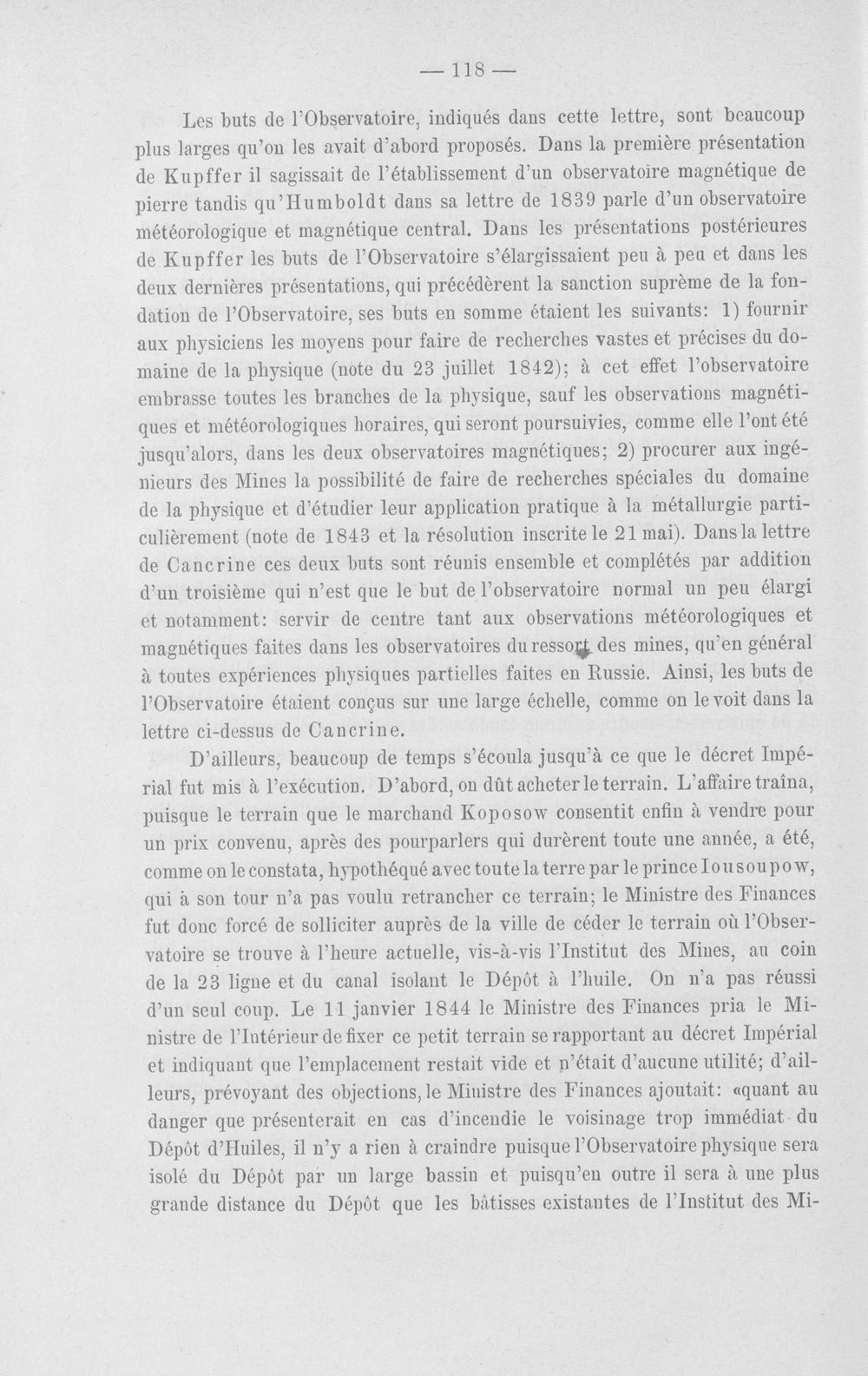 — 118 —

Les buts de l'Observatoire, indiqués dans cette lettre, sont beaucoup plus larges qu'on les avait d'abord proposés. Dans la première présentation de Kupffer il sagissait de l'établissement d'un observatoire magnétique de pierre tandis qu'Humboldt dans sa lettre de 1839 parle d'un observatoire météorologique et magnétique central. Dans les présentations postérieures de Kupffer les buts de l'Observatoire s'élargissaient peu à peu et dans les deux dernières présentations, qui précédèrent la sanction suprème de la fondation de l'Observatoire, ses buts en somme étaient les suivants: 1) fournir aux physiciens les moyens pour faire de recherches vastes et précises du domaine de la physique (note du 23 juillet 1842); à cet effet l'observatoire embrasse toutes les branches de la physique, sauf les observations magnétiques et météorologiques horaires, qui seront poursuivies, comme elle l'ont été jusqu'alors, dans les deux observatoires magnétiques; 2) procurer aux ingénieurs des Mines la possibilité de faire de recherches spéciales du domaine de la physique et d'étudier leur application pratique à la métallurgie particulièrement (note de 1843 et la résolution inscrite le 21 mai). Dans la lettre de Cancrine ces deux buts sont réunis ensemble et complétés par addition d'un troisième qui n'est que le but de l'observatoire normal un peu élargi et notamment: servir de centre tant aux observations météorologiques et magnétiques faites dans les observatoires du ressort des mines, qu'en général à toutes expériences physiques partielles faites en Russie. Ainsi, les buts de l'Observatoire étaient conçus sur une large échelle, comme on le voit dans la lettre ci-dessus de Cancrine.

D'ailleurs, beaucoup de temps s'écoula jusqu'à ce que le décret Impérial fut mis à l'exécution. D'abord, on dût acheter le terrain. L'affaire traîna, puisque le terrain que le marchand Koposow consentit enfin à vendre pour un prix convenu, après des pourparlers qui durèrent toute une année, a été, comme on le constata, hypothéqué avec toute la terre par le prince Iousoupow, qui à son tour n'a pas voulu retrancher ce terrain; le Ministre des Finances fut donc forcé de solliciter auprès de la ville de céder le terrain où l'Observatoire se trouve à l'heure actuelle, vis-à-vis l'Institut des Mines, au coin de la 23 ligne et du canal isolant le Dépôt à l'huile. On n'a pas réussi d'un seul coup. Le 11 janvier 1844 le Ministre des Finances pria le Ministre de l'Intérieur de fixer ce petit terrain se rapportant au décret Impérial et indiquant que l'emplacement restait vide et n'était d'aucune utilité; d'ailleurs, prévoyant des objections, le Ministre des Finances ajoutait: «quant au danger que présenterait en cas d'incendie le voisinage trop immédiat du Dépôt d'Huiles, il n'y a rien à craindre puisque l'Observatoire physique sera isolé du Dépôt par un large bassin et puisqu'en outre il sera à une plus grande distance du Dépôt que les bâtisses existantes de l'Institut des Mi-